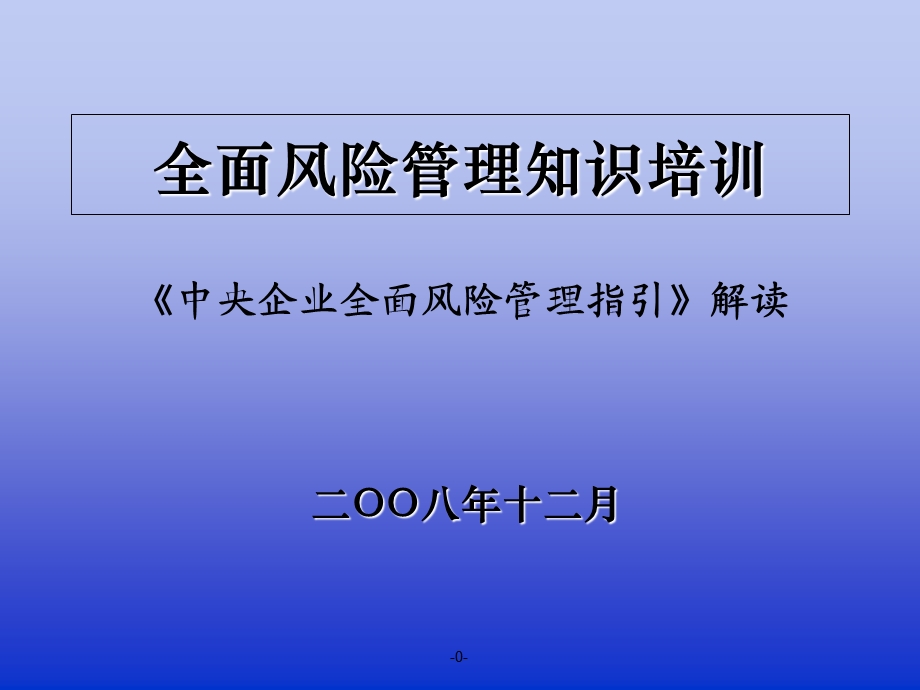 全面风险管理知识培训

《中央企业全面风险管理指引》解读

二OO八年十二月

-0-